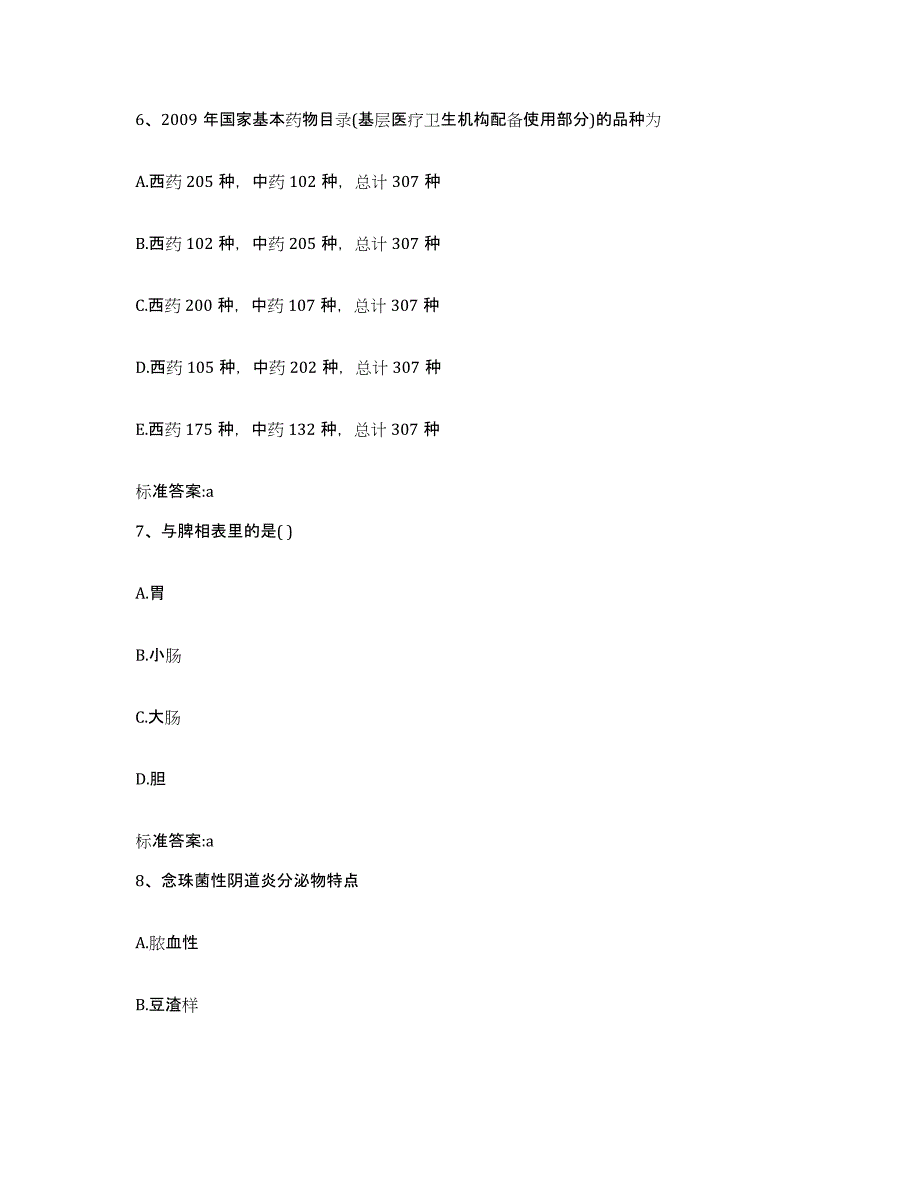 6、2009 年国家基本药物目录(基层医疗卫生机构配备使用部分)的品种为

A.西药 205 种，中药 102 种，总计 307 种

B.西药 102 种，中药 205 种，总计 307 种

C.西药 200 种，中药 107 种，总计 307 种

D.西药 105 种，中药 202 种，总计 307 种

E.西药 175 种，中药 132 种，总计 307 种

标准答案:a

7、与脾相表里的是( )

A.胃

B.小肠

C.大肠

D.胆

标准答案:a

8、念珠菌性阴道炎分泌物特点

A.脓血性

B.豆渣样